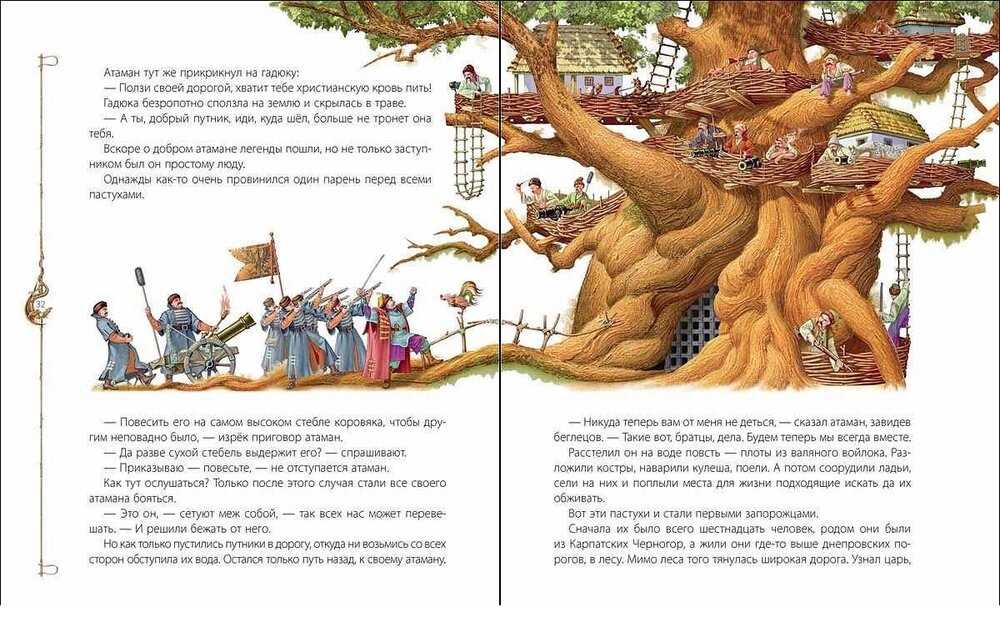 Атаман тут же прикрикнул на гадюку:

— Ползи своей дорогой, хватит тебе христианскую кровь пить!

Гадюка безропотно сползла на землю и скрылась в траве.

— А ты, добрый путник, иди, куда шёл, больше не тронет она тебя.

Вскоре о добром атамане легенды пошли, но не только заступником был он простому люду.

Однажды как-то очень провинился один парень перед всеми пастухами.

32

— Повесить его на самом высоком стебле коровяка, чтобы другим неповадно было, — изрёк приговор атаман.

— Да разве сухой стебель выдержит его? — спрашивают.

— Приказываю — повесьте, — не отступается атаман.

Как тут ослушаться? Только после этого случая стали все своего атамана бояться.

— Это он, — сетуют меж собой, — так всех нас может перевешать. — И решили бежать от него.

Но как только пустились путники в дорогу, откуда ни возьмись со всех сторон обступила их вода. Остался только путь назад, к своему атаману.

— Никуда теперь вам от меня не деться, — сказал атаман, завидев беглецов. — Такие вот, братцы, дела. Будем теперь мы всегда вместе.

Расстелил он на воде повсть — плоты из валяного войлока. Разложили костры, наварили кулеша, поели. А потом соорудили ладьи, сели на них и поплыли места для жизни подходящие искать да их обживать.

Вот эти пастухи и стали первыми запорожцами.

Сначала их было всего шестнадцать человек, родом они были из Карпатских Черногор, а жили они где-то выше днепровских порогов, в лесу. Мимо леса того тянулась широкая дорога. Узнал царь,